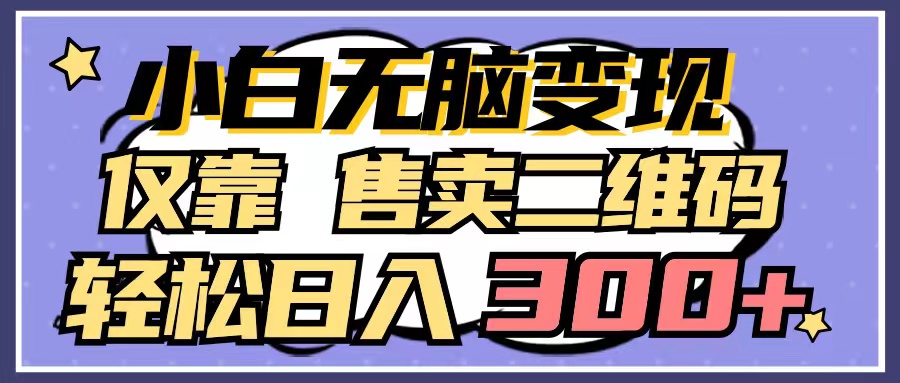 小白无脑变现
仅靠 售卖二维码
轻松日入 300+